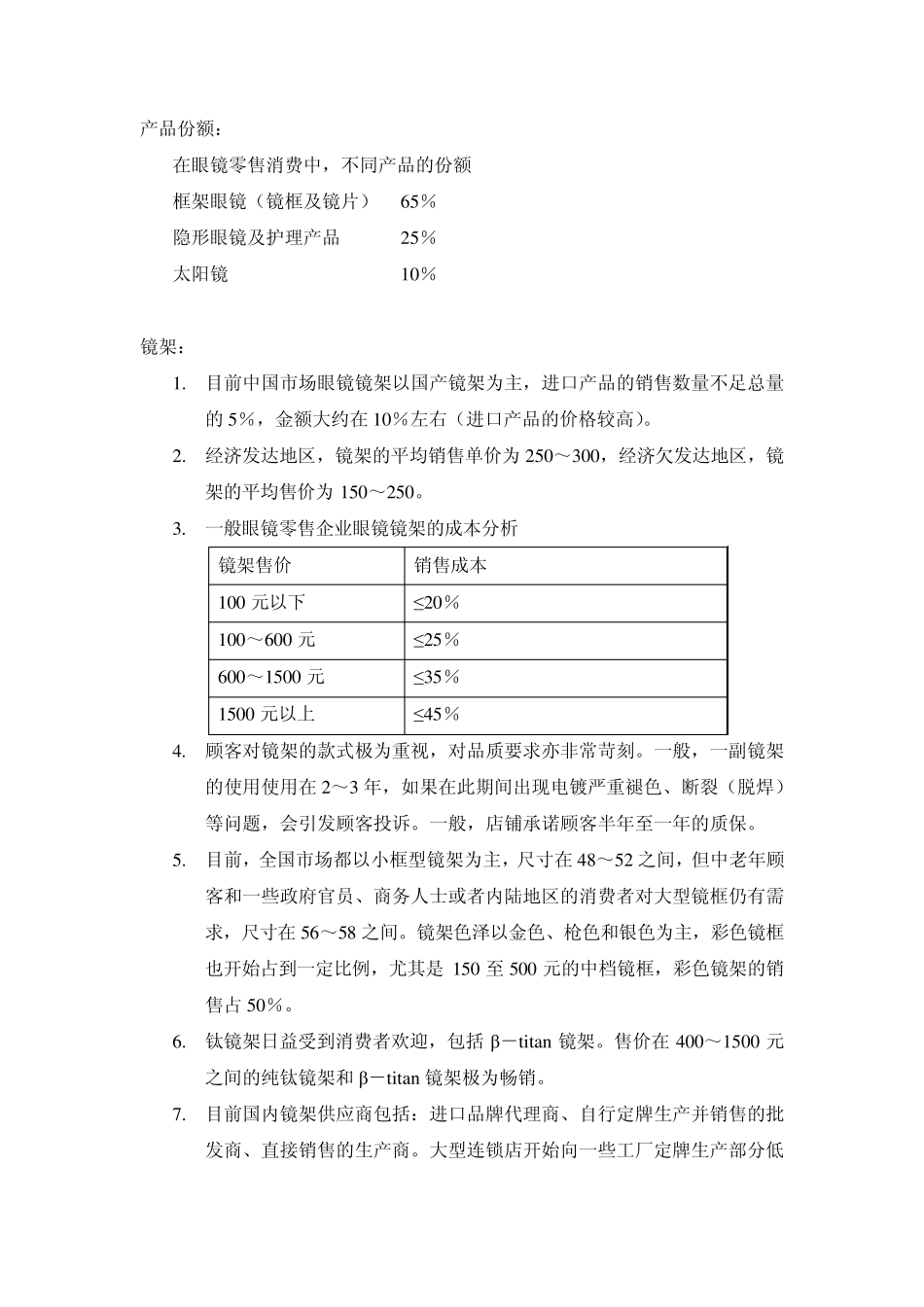 产品份额：

在眼镜零售消费中，不同产品的份额

框架眼镜（镜框及镜片） 65％

隐形眼镜及护理产品 25％

太阳镜 10％

镜架：

1. 目前中国市场眼镜镜架以国产镜架为主，进口产品的销售数量不足总量的 5％，金额大约在 10％左右（进口产品的价格较高）。

2. 经济发达地区，镜架的平均销售单价为 250～300，经济欠发达地区，镜架的平均售价为 150～250。

3. 一般眼镜零售企业眼镜镜架的成本分析

| 镜架售价 | 销售成本 |
|---|---|
| 100 元以下 | ≤20％ |
| 100～600 元 | ≤25％ |
| 600～1500 元 | ≤35％ |
| 1500 元以上 | ≤45％ |

4. 顾客对镜架的款式极为重视，对品质要求亦非常苛刻。一般，一副镜架的使用使用在 2～3 年，如果在此期间出现电镀严重褪色、断裂（脱焊）等问题，会引发顾客投诉。一般，店铺承诺顾客半年至一年的质保。

5. 目前，全国市场都以小框型镜架为主，尺寸在 48～52 之间，但中老年顾客和一些政府官员、商务人士或者内陆地区的消费者对大型镜框仍有需求，尺寸在 56～58 之间。镜架色泽以金色、枪色和银色为主，彩色镜框也开始占到一定比例，尤其是 150 至 500 元的中档镜框，彩色镜架的销售占 50％。

6. 钛镜架日益受到消费者欢迎，包括 β－titan 镜架。售价在 400～1500 元之间的纯钛镜架和 β－titan 镜架极为畅销。

7. 目前国内镜架供应商包括：进口品牌代理商、自行定牌生产并销售的批发商、直接销售的生产商。大型连锁店开始向一些工厂定牌生产部分低